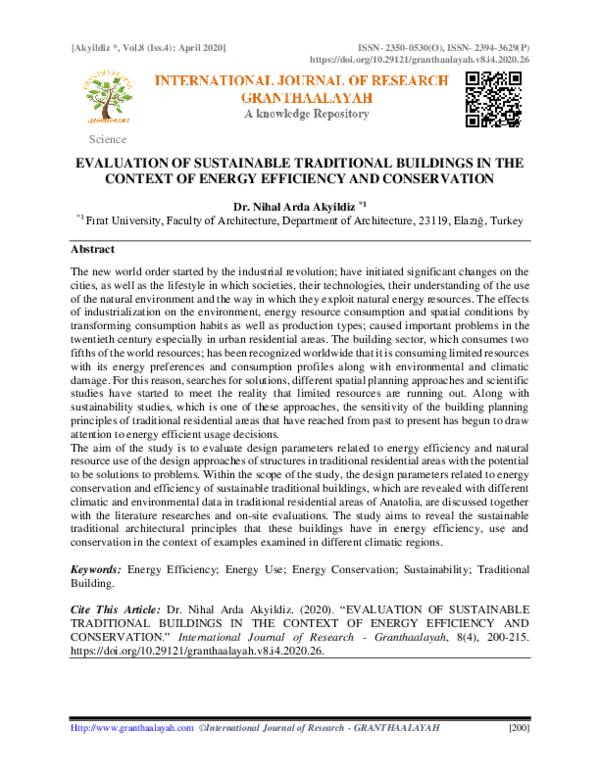 [Akyildiz *, Vol.8 (Iss.4): April 2020]

ISSN- 2350-0530(O), ISSN- 2394-3629(P)
https://doi.org/10.29121/granthaalayah.v8.i4.2020.26

INTERNATIONAL JOURNAL OF RESEARCH
GRANTHAALAYAH
A knowledge Repository

Science

EVALUATION OF SUSTAINABLE TRADITIONAL BUILDINGS IN THE CONTEXT OF ENERGY EFFICIENCY AND CONSERVATION

Dr. Nihal Arda Akyildiz $^{*1}$

$^{*1}$ Fırat University, Faculty of Architecture, Department of Architecture, 23119, Elazığ, Turkey

Abstract

The new world order started by the industrial revolution; have initiated significant changes on the cities, as well as the lifestyle in which societies, their technologies, their understanding of the use of the natural environment and the way in which they exploit natural energy resources. The effects of industrialization on the environment, energy resource consumption and spatial conditions by transforming consumption habits as well as production types; caused important problems in the twentieth century especially in urban residential areas. The building sector, which consumes two fifths of the world resources; has been recognized worldwide that it is consuming limited resources with its energy preferences and consumption profiles along with environmental and climatic damage. For this reason, searches for solutions, different spatial planning approaches and scientific studies have started to meet the reality that limited resources are running out. Along with sustainability studies, which is one of these approaches, the sensitivity of the building planning principles of traditional residential areas that have reached from past to present has begun to draw attention to energy efficient usage decisions.

The aim of the study is to evaluate design parameters related to energy efficiency and natural resource use of the design approaches of structures in traditional residential areas with the potential to be solutions to problems. Within the scope of the study, the design parameters related to energy conservation and efficiency of sustainable traditional buildings, which are revealed with different climatic and environmental data in traditional residential areas of Anatolia, are discussed together with the literature researches and on-site evaluations. The study aims to reveal the sustainable traditional architectural principles that these buildings have in energy efficiency, use and conservation in the context of examples examined in different climatic regions.

Keywords: Energy Efficiency; Energy Use; Energy Conservation; Sustainability; Traditional Building.

Cite This Article: Dr. Nihal Arda Akyildiz. (2020). "EVALUATION OF SUSTAINABLE TRADITIONAL BUILDINGS IN THE CONTEXT OF ENERGY EFFICIENCY AND CONSERVATION." International Journal of Research - Granthaalayah, 8(4), 200-215. https://doi.org/10.29121/granthaalayah.v8.i4.2020.26.

Http://www.granthaalayah.com ©International Journal of Research - GRANTHAALAYAH [200]